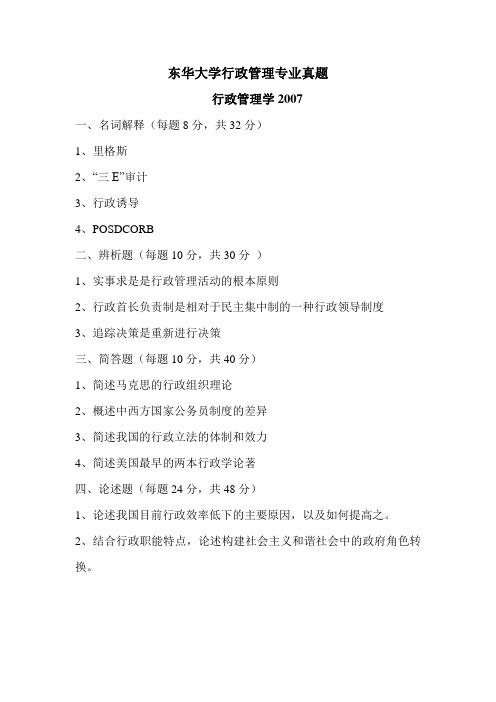 东华大学行政管理专业真题

行政管理学 2007

一、名词解释（每题 8 分，共 32 分）

1、里格斯

2、“三 E”审计

3、行政诱导

4、POSDCORB

二、辨析题（每题 10 分，共 30 分 ）

1、实事求是是行政管理活动的根本原则

2、行政首长负责制是相对于民主集中制的一种行政领导制度

3、追踪决策是重新进行决策

三、简答题（每题 10 分，共 40 分）

1、简述马克思的行政组织理论

2、概述中西方国家公务员制度的差异

3、简述我国的行政立法的体制和效力

4、简述美国最早的两本行政学论著

四、论述题（每题 24 分，共 48 分）

1、论述我国目前行政效率低下的主要原因，以及如何提高之。

2、结合行政职能特点，论述构建社会主义和谐社会中的政府角色转换。